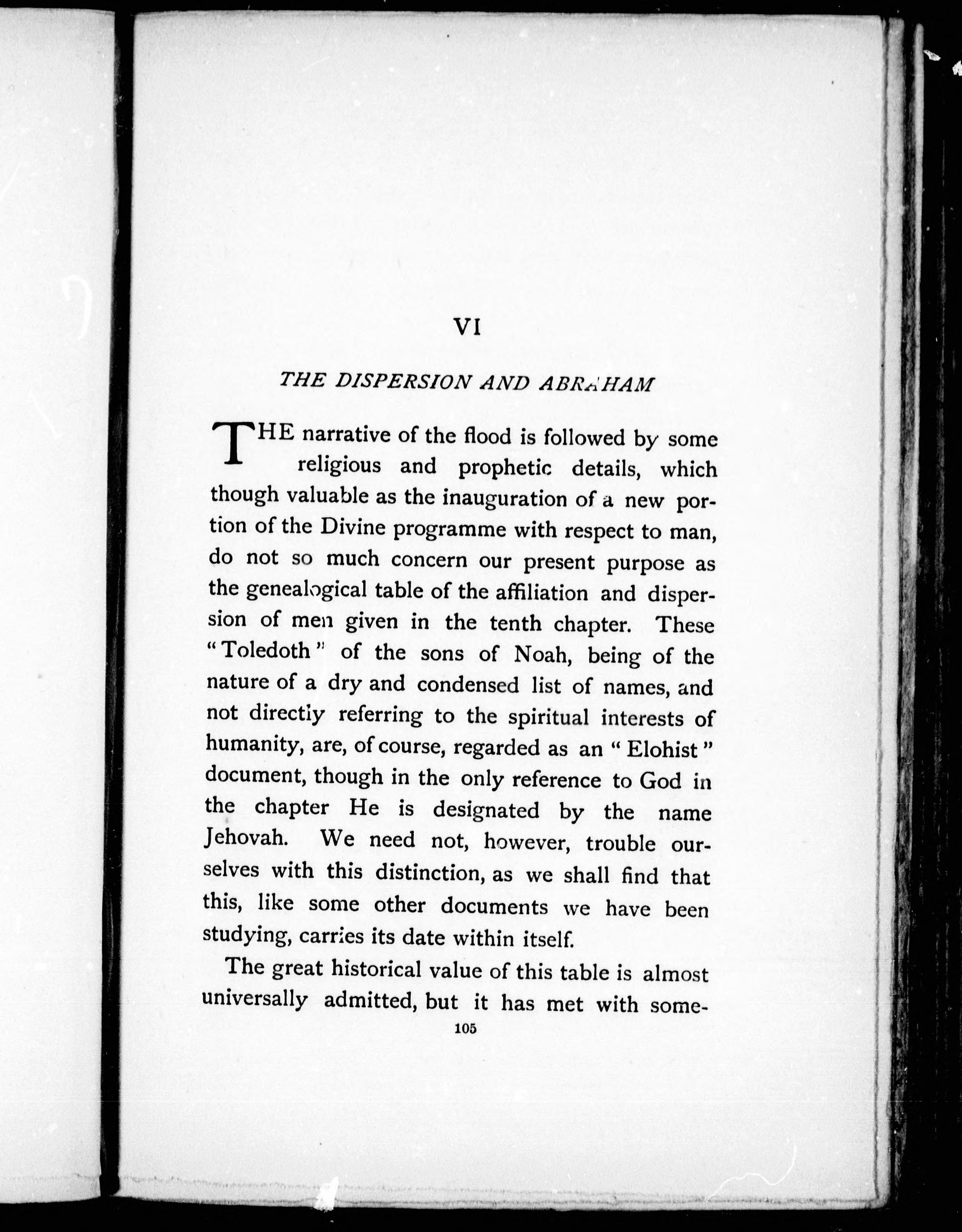 VI

THE DISPERSION AND ABRAHAM

THE narrative of the flood is followed by some religious and prophetic details, which though valuable as the inauguration of a new portion of the Divine programme with respect to man, do not so much concern our present purpose as the genealogical table of the affiliation and dispersion of men given in the tenth chapter. These "Toledoth" of the sons of Noah, being of the nature of a dry and condensed list of names, and not directly referring to the spiritual interests of humanity, are, of course, regarded as an "Elohist" document, though in the only reference to God in the chapter He is designated by the name Jehovah. We need not, however, trouble ourselves with this distinction, as we shall find that this, like some other documents we have been studying, carries its date within itself.

The great historical value of this table is almost universally admitted, but it has met with some-

105